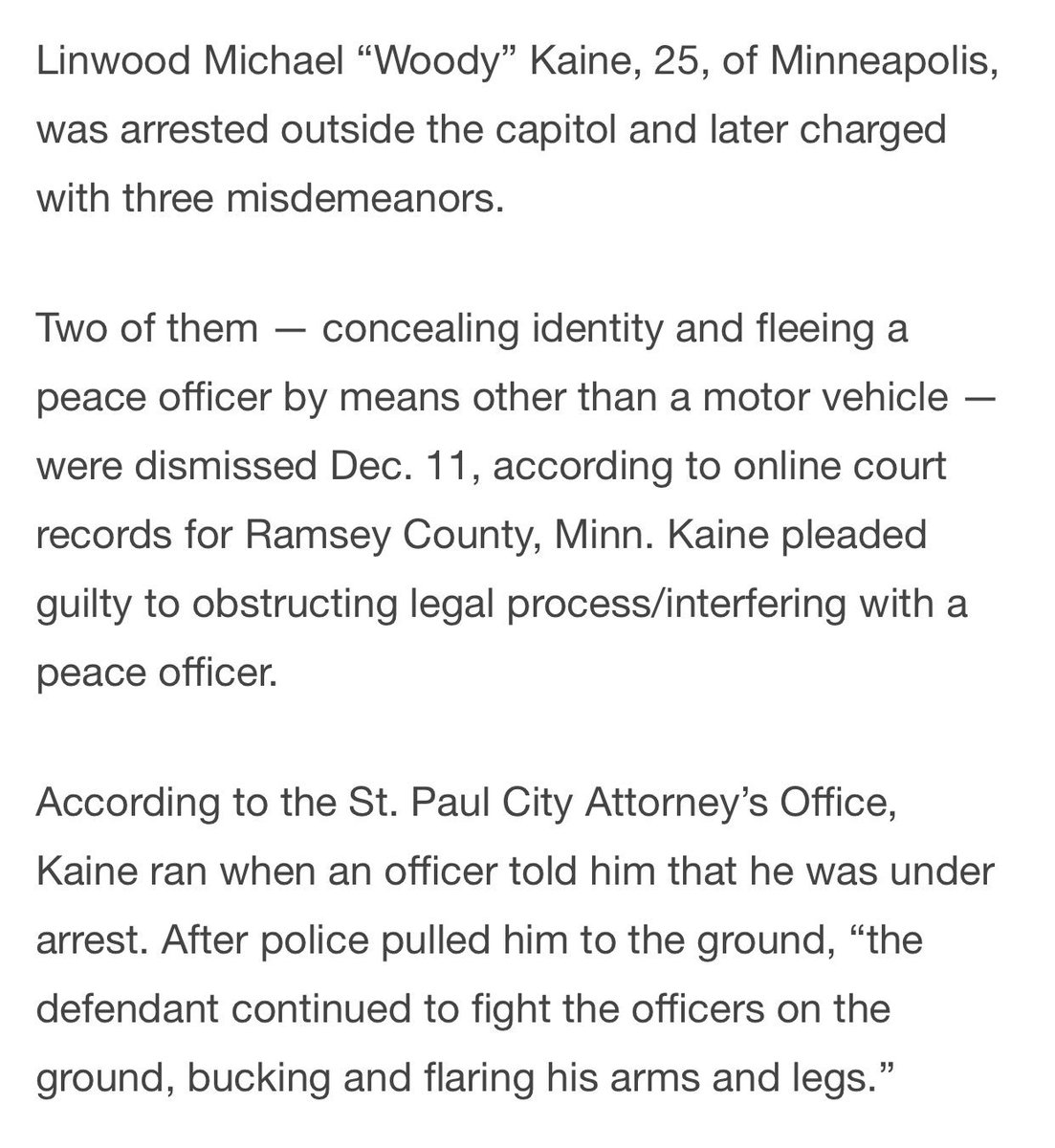 Linwood Michael “Woody” Kaine, 25, of Minneapolis, was arrested outside the capitol and later charged with three misdemeanors.

Two of them — concealing identity and fleeing a peace officer by means other than a motor vehicle — were dismissed Dec. 11, according to online court records for Ramsey County, Minn. Kaine pleaded guilty to obstructing legal process/interfering with a peace officer.

According to the St. Paul City Attorney’s Office, Kaine ran when an officer told him that he was under arrest. After police pulled him to the ground, “the defendant continued to fight the officers on the ground, bucking and flaring his arms and legs.”